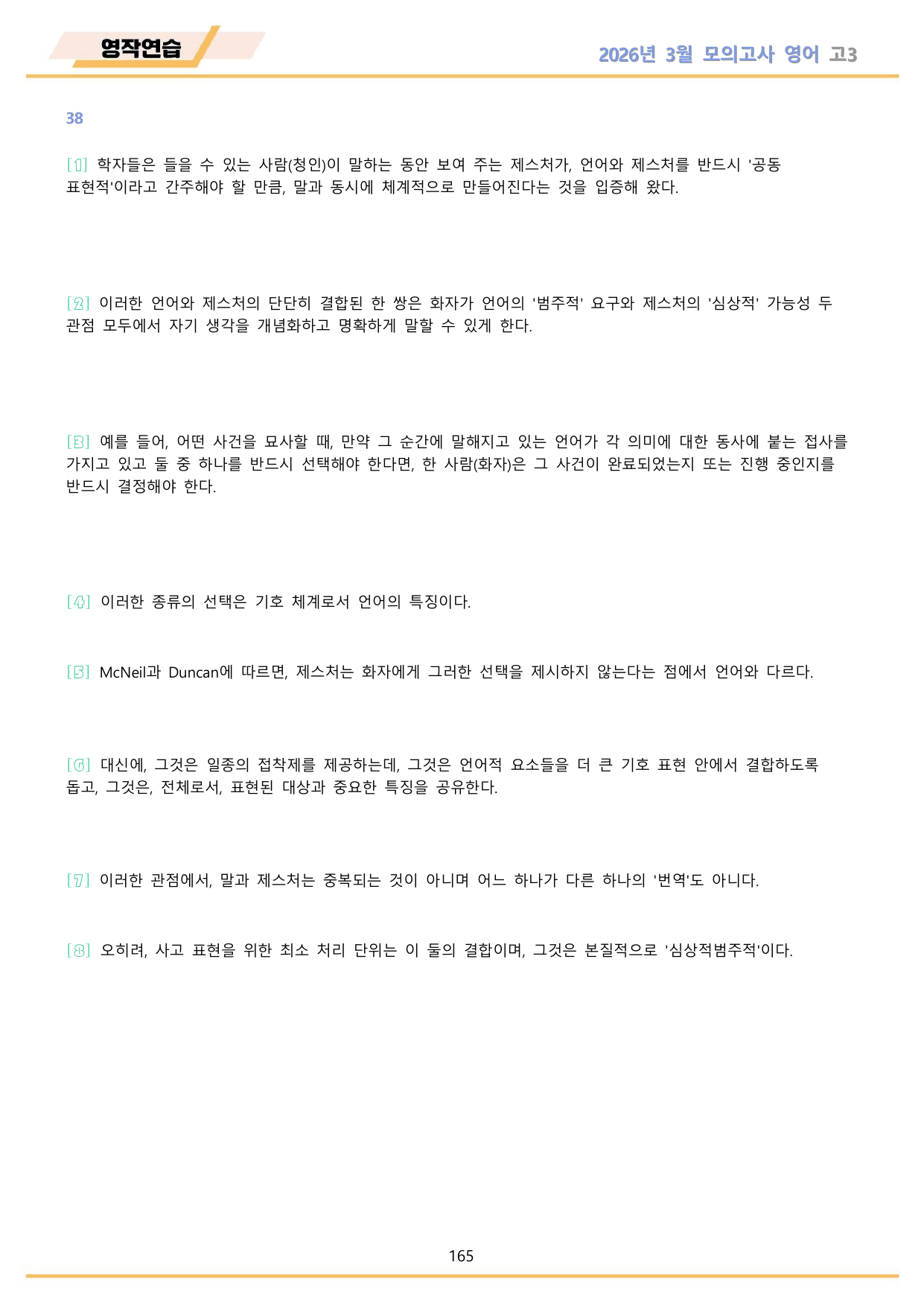 영작연습

2026년 3월 모의고사 영어 고3

38

[1] 학자들은 들을 수 있는 사람(청인)이 말하는 동안 보여 주는 제스처가, 언어와 제스처를 반드시 '공동 표현적'이라고 간주해야 할 만큼, 말과 동시에 체계적으로 만들어진다는 것을 입증해 왔다.

[2] 이러한 언어와 제스처의 단단히 결합된 한 쌍은 화자가 언어의 '범주적' 요구와 제스처의 '심상적' 가능성 두 관점 모두에서 자기 생각을 개념화하고 명확하게 말할 수 있게 한다.

[3] 예를 들어, 어떤 사건을 묘사할 때, 만약 그 순간에 말해지고 있는 언어가 각 의미에 대한 동사에 붙는 접사를 가지고 있고 둘 중 하나를 반드시 선택해야 한다면, 한 사람(화자)은 그 사건이 완료되었는지 또는 진행 중인지를 반드시 결정해야 한다.

[4] 이러한 종류의 선택은 기호 체계로서 언어의 특징이다.

[5] McNeil과 Duncan에 따르면, 제스처는 화자에게 그러한 선택을 제시하지 않는다는 점에서 언어와 다르다.

[6] 대신에, 그것은 일종의 접착제를 제공하는데, 그것은 언어적 요소들을 더 큰 기호 표현 안에서 결합하도록 돕고, 그것은, 전체로서, 표현된 대상과 중요한 특징을 공유한다.

[7] 이러한 관점에서, 말과 제스처는 중복되는 것이 아니며 어느 하나가 다른 하나의 '번역'도 아니다.

[8] 오히려, 사고 표현을 위한 최소 처리 단위는 이 둘의 결합이며, 그것은 본질적으로 '심상적범주적'이다.

165